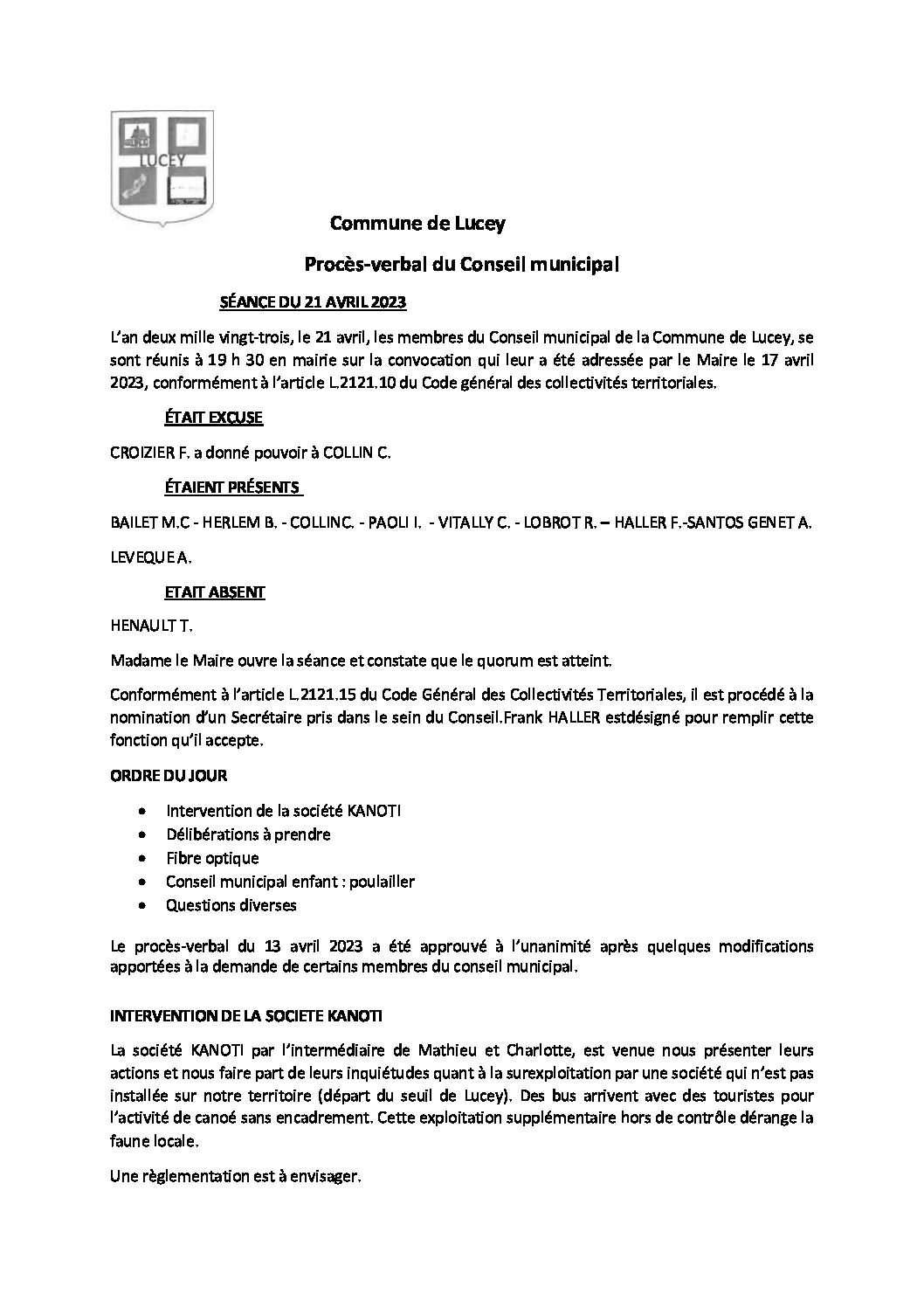 LUCEY

Commune de Lucey

Procès-verbal du Conseil municipal

SÉANCE DU 21 AVRIL 2023

L'an deux mille vingt-trois, le 21 avril, les membres du Conseil municipal de la Commune de Lucey, se sont réunis à 19 h 30 en mairie sur la convocation qui leur a été adressée par le Maire le 17 avril 2023, conformément à l'article L.2121.10 du Code général des collectivités territoriales.

ÉTAIT EXCUSE

CROIZIER F. a donné pouvoir à COLLIN C.

ÉTAIENT PRÉSENTS

BAILET M.C - HERLEM B. - COLLINC. - PAOLI I. - VITALLY C. - LOBROT R. – HALLER F.-SANTOS GENET A.

LEVEQUE A.

ETAIT ABSENT

HENAULT T.

Madame le Maire ouvre la séance et constate que le quorum est atteint.

Conformément à l'article L.2121.15 du Code Général des Collectivités Territoriales, il est procédé à la nomination d'un Secrétaire pris dans le sein du Conseil.Frank HALLER estdésigné pour remplir cette fonction qu'il accepte.

ORDRE DU JOUR

• Intervention de la société KANOTI
• Délibérations à prendre
• Fibre optique
• Conseil municipal enfant : poulailler
• Questions diverses

Le procès-verbal du 13 avril 2023 a été approuvé à l'unanimité après quelques modifications apportées à la demande de certains membres du conseil municipal.

INTERVENTION DE LA SOCIETE KANOTI

La société KANOTI par l'intermédiaire de Mathieu et Charlotte, est venue nous présenter leurs actions et nous faire part de leurs inquiétudes quant à la surexploitation par une société qui n'est pas installée sur notre territoire (départ du seuil de Lucey). Des bus arrivent avec des touristes pour l'activité de canoé sans encadrement. Cette exploitation supplémentaire hors de contrôle dérange la faune locale.

Une règlementation est à envisager.